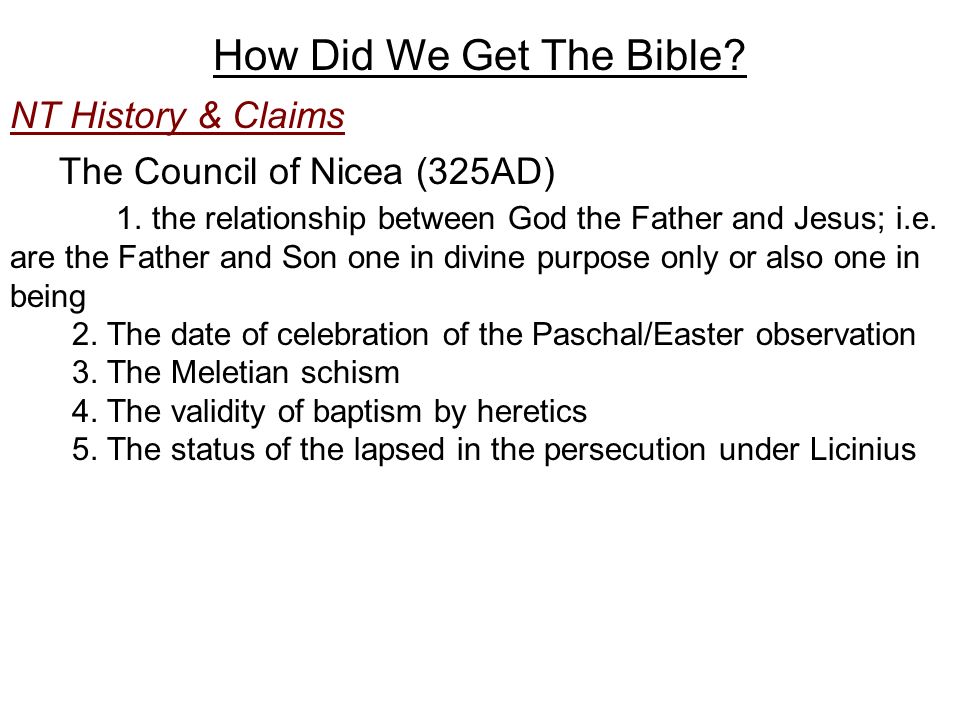 How Did We Get The Bible?

NT History & Claims

The Council of Nicea (325AD)

1. the relationship between God the Father and Jesus; i.e. are the Father and Son one in divine purpose only or also one in being
2. The date of celebration of the Paschal/Easter observation
3. The Meletian schism
4. The validity of baptism by heretics
5. The status of the lapsed in the persecution under Licinius